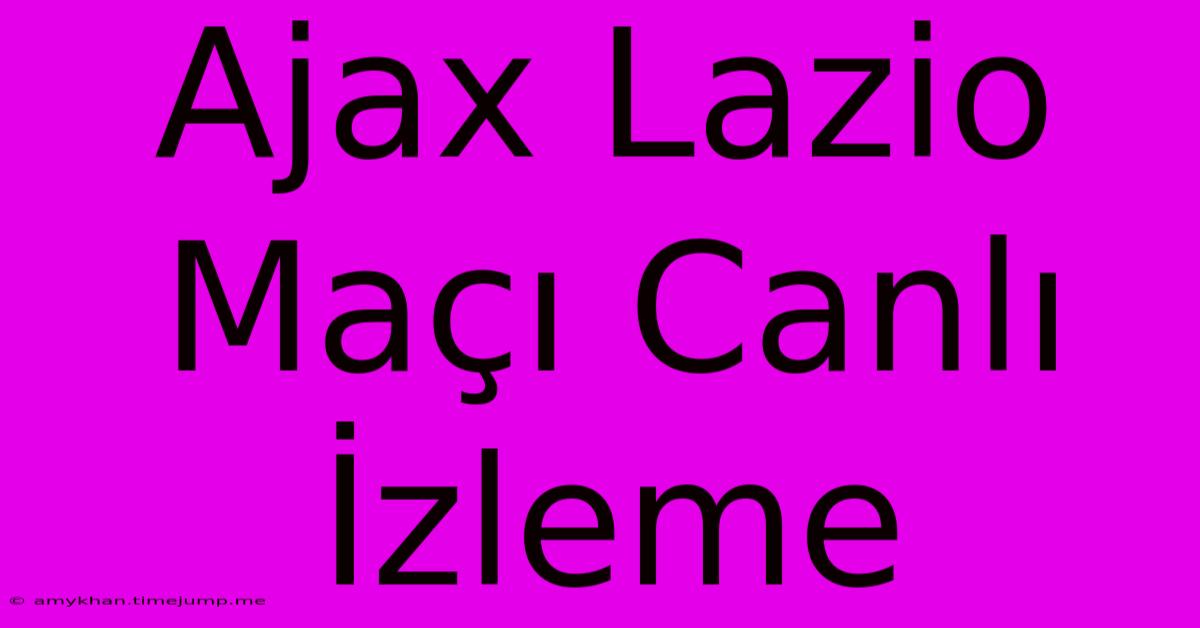 Ajax Lazio Maçı Canlı İzleme

© amykhan.timejump.me